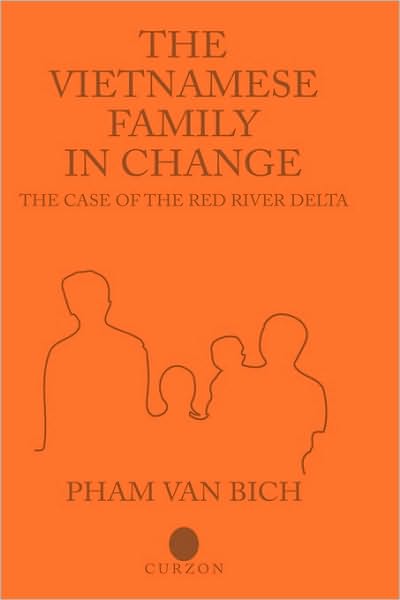 THE VIETNAMESE FAMILY IN CHANGE

THE CASE OF THE RED RIVER DELTA

PHAM VAN BICH

CURZON